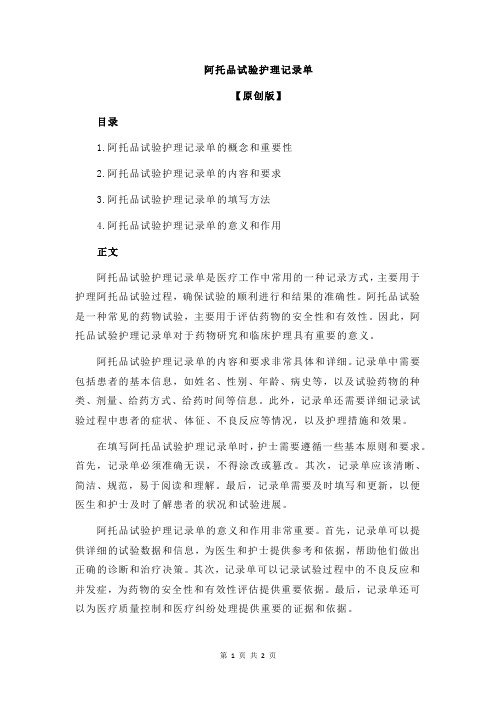 阿托品试验护理记录单

【原创版】

目录

1.阿托品试验护理记录单的概念和重要性

2.阿托品试验护理记录单的内容和要求

3.阿托品试验护理记录单的填写方法

4.阿托品试验护理记录单的意义和作用

正文

阿托品试验护理记录单是医疗工作中常用的一种记录方式，主要用于护理阿托品试验过程，确保试验的顺利进行和结果的准确性。阿托品试验是一种常见的药物试验，主要用于评估药物的安全性和有效性。因此，阿托品试验护理记录单对于药物研究和临床护理具有重要的意义。

阿托品试验护理记录单的内容和要求非常具体和详细。记录单中需要包括患者的基本信息，如姓名、性别、年龄、病史等，以及试验药物的种类、剂量、给药方式、给药时间等信息。此外，记录单还需要详细记录试验过程中患者的症状、体征、不良反应等情况，以及护理措施和效果。

在填写阿托品试验护理记录单时，护士需要遵循一些基本原则和要求。首先，记录单必须准确无误，不得涂改或篡改。其次，记录单应该清晰、简洁、规范，易于阅读和理解。最后，记录单需要及时填写和更新，以便医生和护士及时了解患者的状况和试验进展。

阿托品试验护理记录单的意义和作用非常重要。首先，记录单可以提供详细的试验数据和信息，为医生和护士提供参考和依据，帮助他们做出正确的诊断和治疗决策。其次，记录单可以记录试验过程中的不良反应和并发症，为药物的安全性和有效性评估提供重要依据。最后，记录单还可以为医疗质量控制和医疗纠纷处理提供重要的证据和依据。

第 1 页 共 2 页